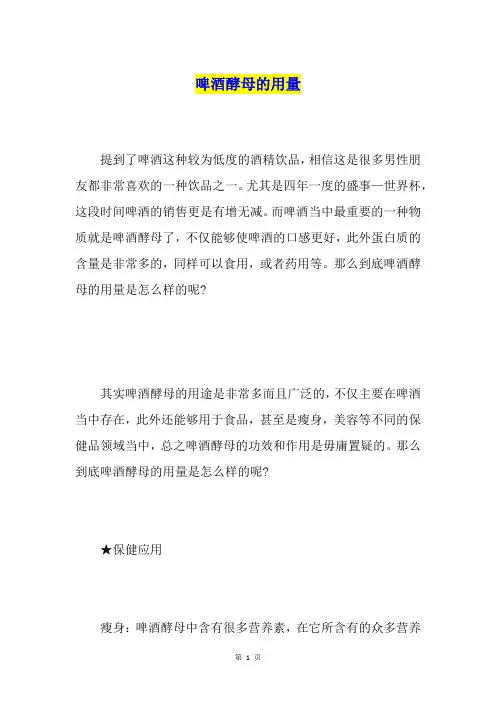 啤酒酵母的用量

提到了啤酒这种较为低度的酒精饮品，相信这是很多男性朋友都非常喜欢的一种饮品之一。尤其是四年一度的盛事—世界杯，这段时间啤酒的销售更是有增无减。而啤酒当中最重要的一种物质就是啤酒酵母了，不仅能够使啤酒的口感更好，此外蛋白质的含量是非常多的，同样可以食用，或者药用等。那么到底啤酒酵母的用量是怎么样的呢?

其实啤酒酵母的用途是非常多而且广泛的，不仅主要在啤酒当中存在，此外还能够用于食品，甚至是瘦身，美容等不同的保健品领域当中，总之啤酒酵母的功效和作用是毋庸置疑的。那么到底啤酒酵母的用量是怎么样的呢?

★保健应用

瘦身：啤酒酵母中含有很多营养素，在它所含有的众多营养

第 1 页